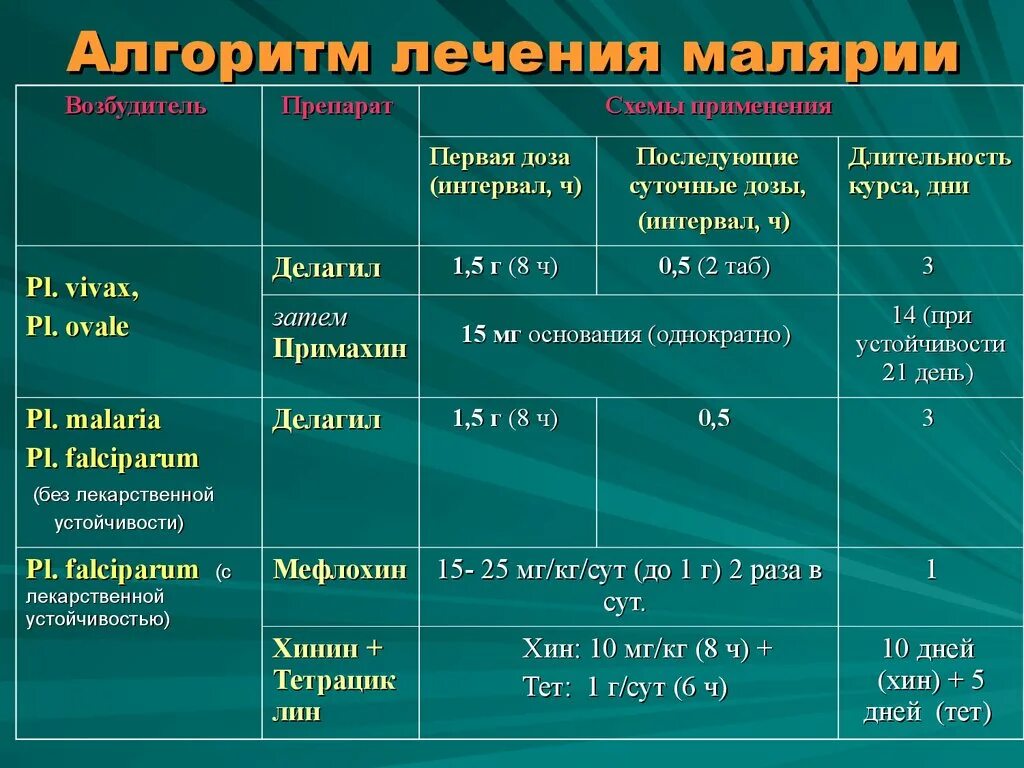 Алгоритм лечения малярии

| Возбудитель | Препарат | Схемы применения | | |
|---|---|---|---|---|
| | | Первая доза (интервал, ч) | Последующие суточные дозы, (интервал, ч) | Длительность курса, дни |
| Pl. vivax, Pl. ovale | Делагил | 1,5 г (8 ч) | 0,5 (2 таб) | 3 |
| | затем Примахин | 15 мг основания (однократно) | | 14 (при устойчивости 21 день) |
| Pl. malaria Pl. falciparum (без лекарственной устойчивости) | Делагил | 1,5 г (8 ч) | 0,5 | 3 |
| Pl. falciparum (с лекарственной устойчивостью) | Мефлохин | 15- 25 мг/кг/сут (до 1 г) 2 раза в сут. | | 1 |
| | Хинин + Тетрациклин | Хин: 10 мг/кг (8 ч) + Тет: 1 г/сут (6 ч) | | 10 дней (хин) + 5 дней (тет) |